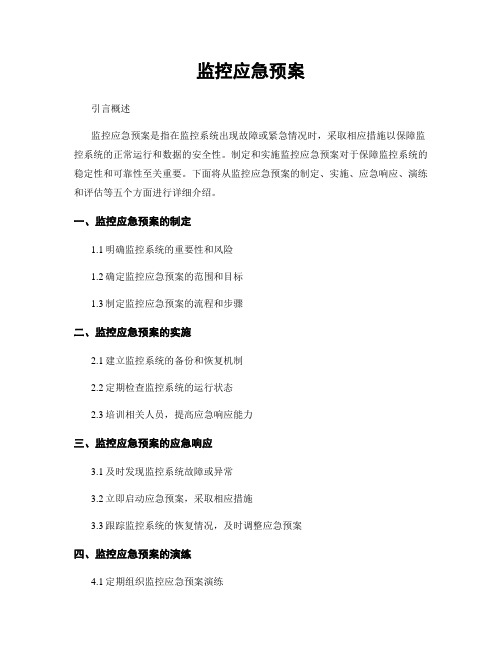 监控应急预案

引言概述

监控应急预案是指在监控系统出现故障或紧急情况时，采取相应措施以保障监控系统的正常运行和数据的安全性。制定和实施监控应急预案对于保障监控系统的稳定性和可靠性至关重要。下面将从监控应急预案的制定、实施、应急响应、演练和评估等五个方面进行详细介绍。

一、监控应急预案的制定

1.1 明确监控系统的重要性和风险

1.2 确定监控应急预案的范围和目标

1.3 制定监控应急预案的流程和步骤

二、监控应急预案的实施

2.1 建立监控系统的备份和恢复机制

2.2 定期检查监控系统的运行状态

2.3 培训相关人员，提高应急响应能力

三、监控应急预案的应急响应

3.1 及时发现监控系统故障或异常

3.2 立即启动应急预案，采取相应措施

3.3 跟踪监控系统的恢复情况，及时调整应急预案

四、监控应急预案的演练

4.1 定期组织监控应急预案演练